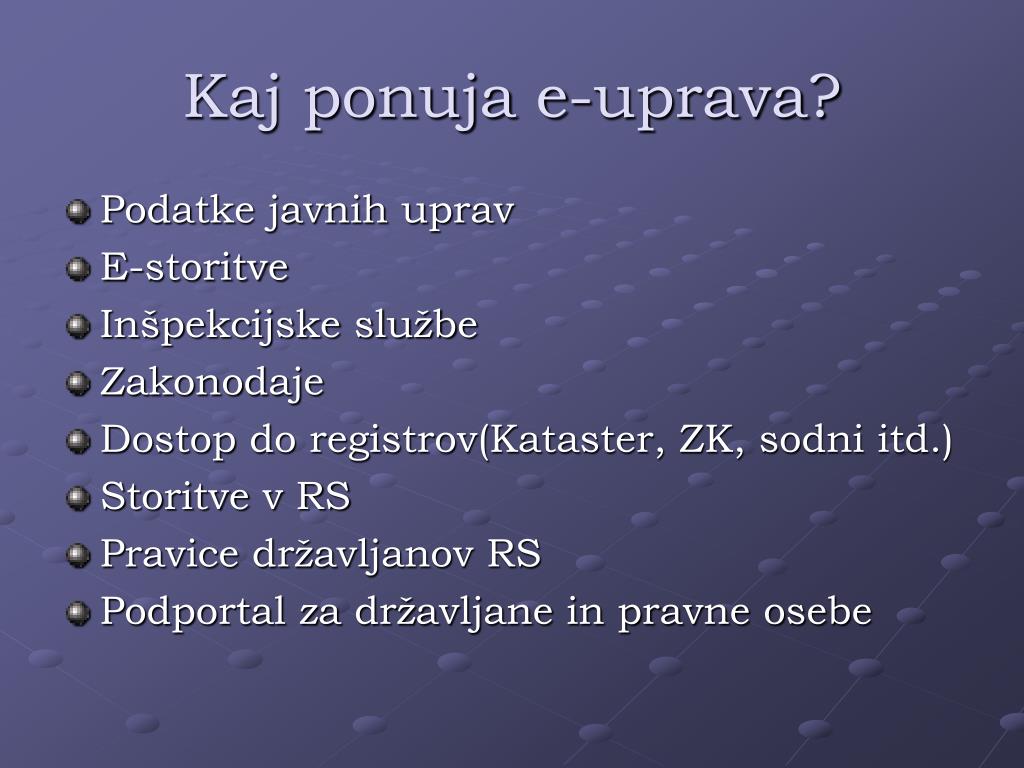 Kaj ponuja e-uprava?

Podatke javnih uprav
E-storitve
Inšpekcijske službe
Zakonodaje
Dostop do registrov(Kataster, ZK, sodni itd.)
Storitve v RS
Pravice državljanov RS
Podportal za državljane in pravne osebe